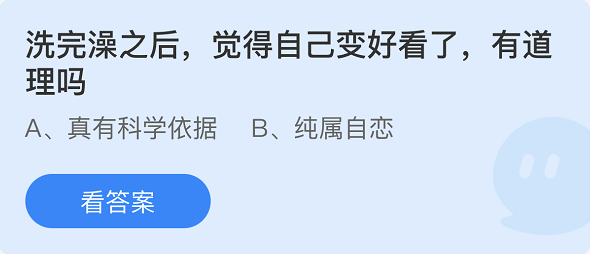 洗完澡之后，觉得自己变好看了，有道理吗

A、真有科学依据　B、纯属自恋

看答案